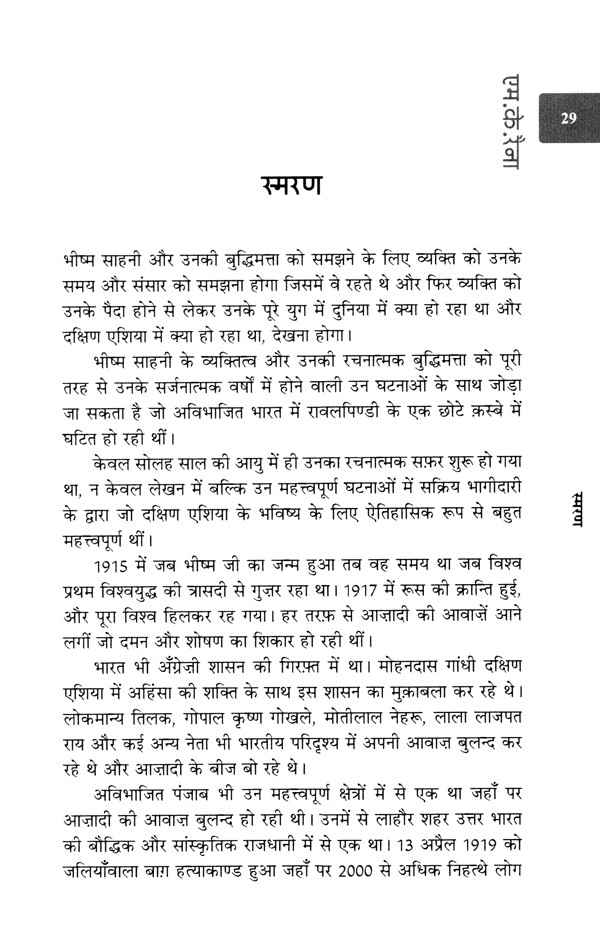 एम.के.रैना

29

स्मरण

भीष्म साहनी और उनकी बुद्धिमत्ता को समझने के लिए व्यक्ति को उनके समय और संसार को समझना होगा जिसमें वे रहते थे और फिर व्यक्ति को उनके पैदा होने से लेकर उनके पूरे युग में दुनिया में क्या हो रहा था और दक्षिण एशिया में क्या हो रहा था, देखना होगा।

भीष्म साहनी के व्यक्तित्व और उनकी रचनात्मक बुद्धिमत्ता को पूरी तरह से उनके सर्जनात्मक वर्षों में होने वाली उन घटनाओं के साथ जोड़ा जा सकता है जो अविभाजित भारत में रावलपिण्डी के एक छोटे क़स्बे में घटित हो रही थीं।

केवल सोलह साल की आयु में ही उनका रचनात्मक सफ़र शुरू हो गया था, न केवल लेखन में बल्कि उन महत्त्वपूर्ण घटनाओं में सक्रिय भागीदारी के द्वारा जो दक्षिण एशिया के भविष्य के लिए ऐतिहासिक रूप से बहुत महत्त्वपूर्ण थीं।

1915 में जब भीष्म जी का जन्म हुआ तब वह समय था जब विश्व प्रथम विश्वयुद्ध की त्रासदी से गुज़र रहा था। 1917 में रूस की क्रान्ति हुई, और पूरा विश्व हिलकर रह गया। हर तरफ़ से आज़ादी की आवाज़ें आने लगीं जो दमन और शोषण का शिकार हो रही थीं।

भारत भी अँग्रेज़ी शासन की गिरफ़्त में था। मोहनदास गांधी दक्षिण एशिया में अहिंसा की शक्ति के साथ इस शासन का मुक़ाबला कर रहे थे। लोकमान्य तिलक, गोपाल कृष्ण गोखले, मोतीलाल नेहरू, लाला लाजपत राय और कई अन्य नेता भी भारतीय परिदृश्य में अपनी आवाज़ बुलन्द कर रहे थे और आज़ादी के बीज बो रहे थे।

अविभाजित पंजाब भी उन महत्त्वपूर्ण क्षेत्रों में से एक था जहाँ पर आज़ादी की आवाज़ बुलन्द हो रही थी। उनमें से लाहौर शहर उत्तर भारत की बौद्धिक और सांस्कृतिक राजधानी में से एक था। 13 अप्रैल 1919 को जलियाँवाला बाग़ हत्याकाण्ड हुआ जहाँ पर 2000 से अधिक निहत्थे लोग

स्मरण